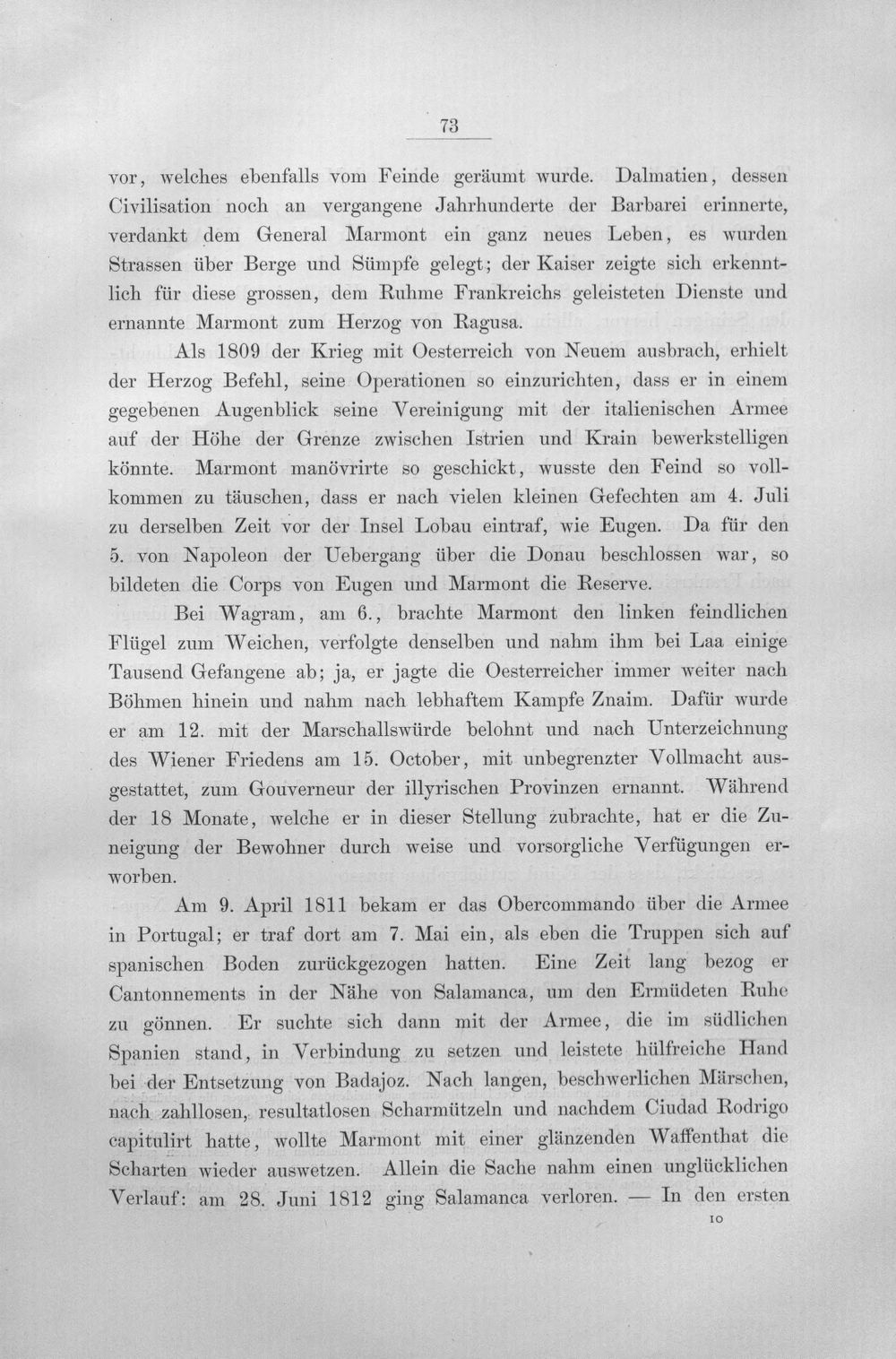 73

vor, welches ebenfalls vom Feinde geräumt wurde. Dalmatien, dessen Civilisation noch an vergangene Jahrhunderte der Barbarei erinnerte, verdankt dem General Marmont ein ganz neues Leben, es wurden Strassen über Berge und Sümpfe gelegt; der Kaiser zeigte sich erkenntlich für diese grossen, dem Ruhme Frankreichs geleisteten Dienste und ernannte Marmont zum Herzog von Ragusa.

Als 1809 der Krieg mit Oesterreich von Neuem ausbrach, erhielt der Herzog Befehl, seine Operationen so einzurichten, dass er in einem gegebenen Augenblick seine Vereinigung mit der italienischen Armee auf der Höhe der Grenze zwischen Istrien und Krain bewerkstelligen könnte. Marmont manövrirte so geschickt, wusste den Feind so vollkommen zu täuschen, dass er nach vielen kleinen Gefechten am 4. Juli zu derselben Zeit vor der Insel Lobau eintraf, wie Eugen. Da für den 5. von Napoleon der Uebergang über die Donau beschlossen war, so bildeten die Corps von Eugen und Marmont die Reserve.

Bei Wagram, am 6., brachte Marmont den linken feindlichen Flügel zum Weichen, verfolgte denselben und nahm ihm bei Laa einige Tausend Gefangene ab; ja, er jagte die Oesterreicher immer weiter nach Böhmen hinein und nahm nach lebhaftem Kampfe Znaim. Dafür wurde er am 12. mit der Marschallswürde belohnt und nach Unterzeichnung des Wiener Friedens am 15. October, mit unbegrenzter Vollmacht ausgestattet, zum Gouverneur der illyrischen Provinzen ernannt. Während der 18 Monate, welche er in dieser Stellung zubrachte, hat er die Zuneigung der Bewohner durch weise und vorsorgliche Verfügungen erworben.

Am 9. April 1811 bekam er das Obercommando über die Armee in Portugal; er traf dort am 7. Mai ein, als eben die Truppen sich auf spanischen Boden zurückgezogen hatten. Eine Zeit lang bezog er Cantonnements in der Nähe von Salamanca, um den Ermüdeten Ruhe zu gönnen. Er suchte sich dann mit der Armee, die im südlichen Spanien stand, in Verbindung zu setzen und leistete hülfreiche Hand bei der Entsetzung von Badajoz. Nach langen, beschwerlichen Märschen, nach zahllosen, resultatlosen Scharmützeln und nachdem Ciudad Rodrigo capitulirt hatte, wollte Marmont mit einer glänzenden Waffenthat die Scharten wieder auswetzen. Allein die Sache nahm einen unglücklichen Verlauf: am 28. Juni 1812 ging Salamanca verloren. — In den ersten

10